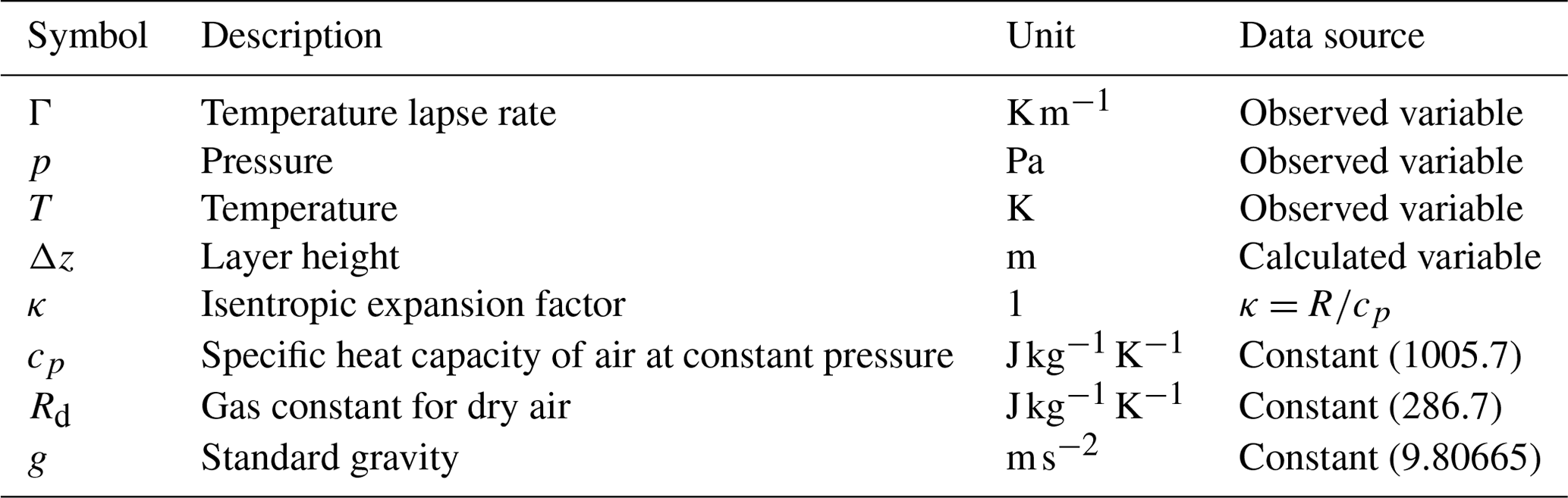 | Symbol | Description | Unit | Data source |
|---|---|---|---|
| $\Gamma$ | Temperature lapse rate | $K\,m^{-1}$ | Observed variable |
| $p$ | Pressure | Pa | Observed variable |
| $T$ | Temperature | K | Observed variable |
| $\Delta z$ | Layer height | m | Calculated variable |
| $\kappa$ | Isentropic expansion factor | 1 | $\kappa = R/c_p$ |
| $c_p$ | Specific heat capacity of air at constant pressure | $J\,kg^{-1}\,K^{-1}$ | Constant (1005.7) |
| $R_d$ | Gas constant for dry air | $J\,kg^{-1}\,K^{-1}$ | Constant (286.7) |
| $g$ | Standard gravity | $m\,s^{-2}$ | Constant (9.80665) |